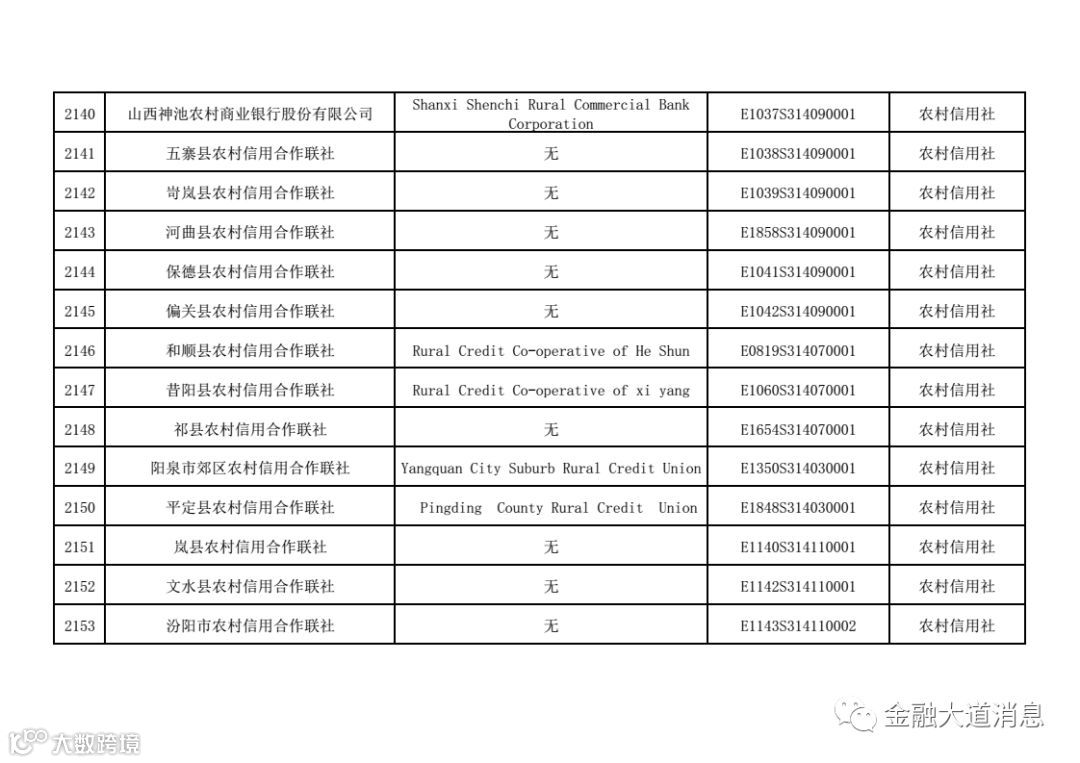 | 2140 | 山西神池农村商业银行股份有限公司 | Shanxi Shenchi Rural Commercial Bank Corporation | E1037S314090001 | 农村信用社 |
|---|---|---|---|---|
| 2141 | 五寨县农村信用合作联社 | 无 | E1038S314090001 | 农村信用社 |
| 2142 | 岢岚县农村信用合作联社 | 无 | E1039S314090001 | 农村信用社 |
| 2143 | 河曲县农村信用合作联社 | 无 | E1858S314090001 | 农村信用社 |
| 2144 | 保德县农村信用合作联社 | 无 | E1041S314090001 | 农村信用社 |
| 2145 | 偏关县农村信用合作联社 | 无 | E1042S314090001 | 农村信用社 |
| 2146 | 和顺县农村信用合作联社 | Rural Credit Co-operative of He Shun | E0819S314070001 | 农村信用社 |
| 2147 | 昔阳县农村信用合作联社 | Rural Credit Co-operative of xi yang | E1060S314070001 | 农村信用社 |
| 2148 | 祁县农村信用合作联社 | 无 | E1654S314070001 | 农村信用社 |
| 2149 | 阳泉市郊区农村信用合作联社 | Yangquan City Suburb Rural Credit Union | E1350S314030001 | 农村信用社 |
| 2150 | 平定县农村信用合作联社 | Pingding County Rural Credit Union | E1848S314030001 | 农村信用社 |
| 2151 | 岚县农村信用合作联社 | 无 | E1140S314110001 | 农村信用社 |
| 2152 | 文水县农村信用合作联社 | 无 | E1142S314110001 | 农村信用社 |
| 2153 | 汾阳市农村信用合作联社 | 无 | E1143S314110002 | 农村信用社 |

金融大道消息

大数跨境